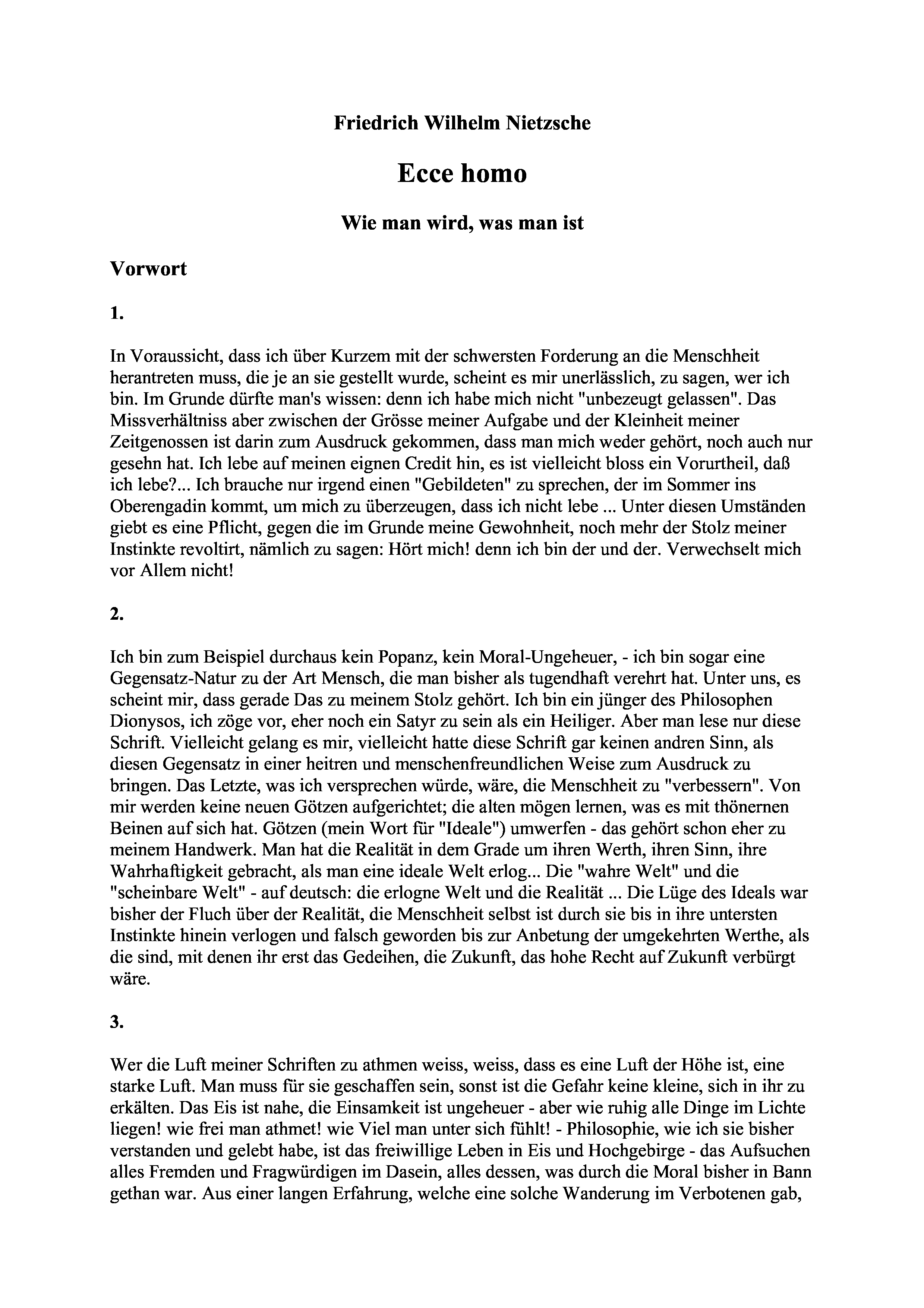 Friedrich Wilhelm Nietzsche

Ecce homo

Wie man wird, was man ist

Vorwort

1.

In Voraussicht, dass ich über Kurzem mit der schwersten Forderung an die Menschheit herantreten muss, die je an sie gestellt wurde, scheint es mir unerlässlich, zu sagen, wer ich bin. Im Grunde dürfte man's wissen: denn ich habe mich nicht "unbezeugt gelassen". Das Missverhältniss aber zwischen der Grösse meiner Aufgabe und der Kleinheit meiner Zeitgenossen ist darin zum Ausdruck gekommen, dass man mich weder gehört, noch auch nur gesehn hat. Ich lebe auf meinen eignen Credit hin, es ist vielleicht bloss ein Vorurtheil, daß ich lebe?... Ich brauche nur irgend einen "Gebildeten" zu sprechen, der im Sommer ins Oberengadin kommt, um mich zu überzeugen, dass ich nicht lebe ... Unter diesen Umständen giebt es eine Pflicht, gegen die im Grunde meine Gewohnheit, noch mehr der Stolz meiner Instinkte revoltirt, nämlich zu sagen: Hört mich! denn ich bin der und der. Verwechselt mich vor Allem nicht!

2.

Ich bin zum Beispiel durchaus kein Popanz, kein Moral-Ungeheuer, - ich bin sogar eine Gegensatz-Natur zu der Art Mensch, die man bisher als tugendhaft verehrt hat. Unter uns, es scheint mir, dass gerade Das zu meinem Stolz gehört. Ich bin ein jünger des Philosophen Dionysos, ich zöge vor, eher noch ein Satyr zu sein als ein Heiliger. Aber man lese nur diese Schrift. Vielleicht gelang es mir, vielleicht hatte diese Schrift gar keinen andren Sinn, als diesen Gegensatz in einer heitren und menschenfreundlichen Weise zum Ausdruck zu bringen. Das Letzte, was ich versprechen würde, wäre, die Menschheit zu "verbessern". Von mir werden keine neuen Götzen aufgerichtet; die alten mögen lernen, was es mit thönernen Beinen auf sich hat. Götzen (mein Wort für "Ideale") umwerfen - das gehört schon eher zu meinem Handwerk. Man hat die Realität in dem Grade um ihren Werth, ihren Sinn, ihre Wahrhaftigkeit gebracht, als man eine ideale Welt erlog... Die "wahre Welt" und die "scheinbare Welt" - auf deutsch: die erlogne Welt und die Realität ... Die Lüge des Ideals war bisher der Fluch über der Realität, die Menschheit selbst ist durch sie bis in ihre untersten Instinkte hinein verlogen und falsch geworden bis zur Anbetung der umgekehrten Werthe, als die sind, mit denen ihr erst das Gedeihen, die Zukunft, das hohe Recht auf Zukunft verbürgt wäre.

3.

Wer die Luft meiner Schriften zu athmen weiss, weiss, dass es eine Luft der Höhe ist, eine starke Luft. Man muss für sie geschaffen sein, sonst ist die Gefahr keine kleine, sich in ihr zu erkälten. Das Eis ist nahe, die Einsamkeit ist ungeheuer - aber wie ruhig alle Dinge im Lichte liegen! wie frei man athmet! wie Viel man unter sich fühlt! - Philosophie, wie ich sie bisher verstanden und gelebt habe, ist das freiwillige Leben in Eis und Hochgebirge - das Aufsuchen alles Fremden und Fragwürdigen im Dasein, alles dessen, was durch die Moral bisher in Bann gethan war. Aus einer langen Erfahrung, welche eine solche Wanderung im Verbotenen gab,